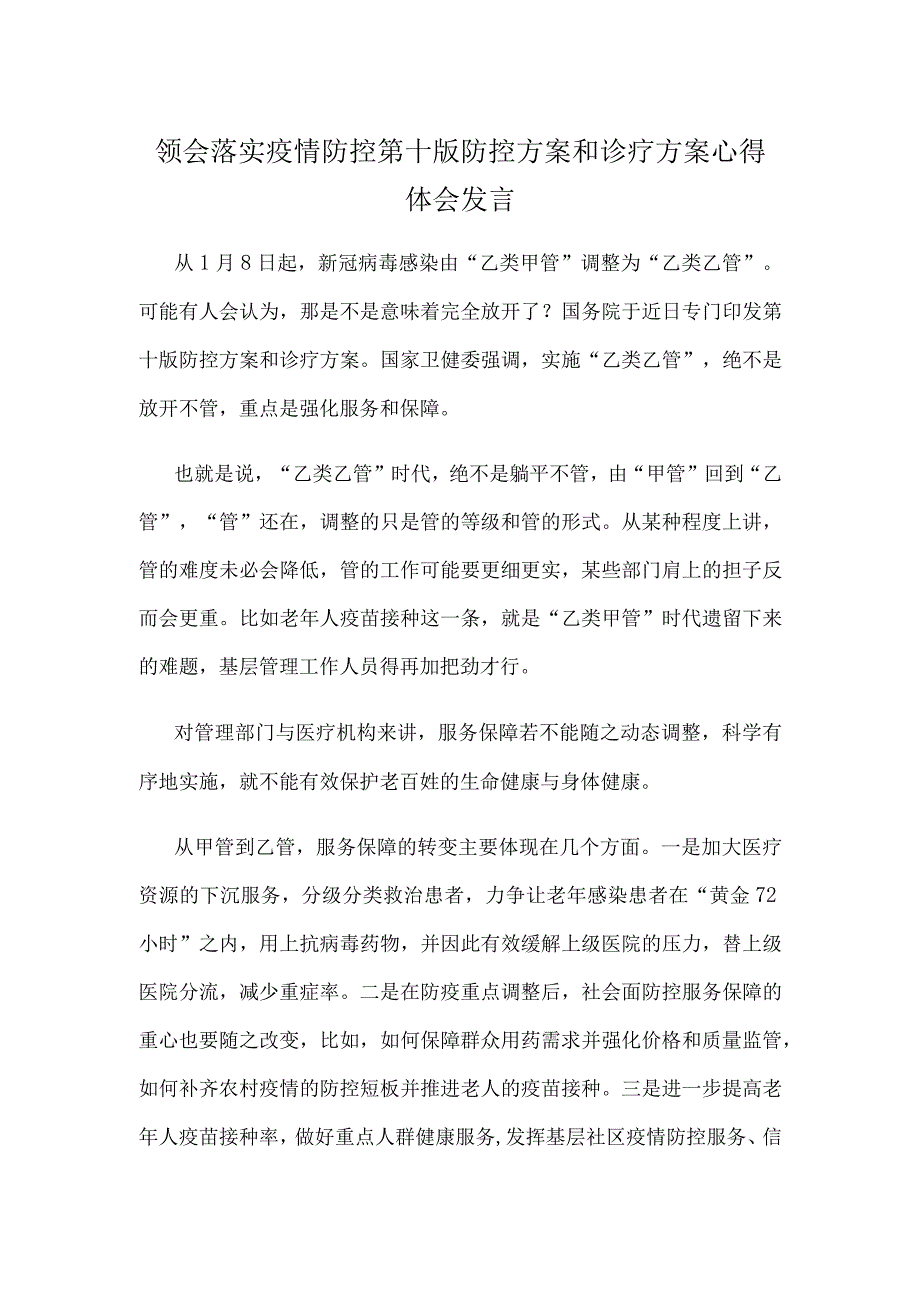 领会落实疫情防控第十版防控方案和诊疗方案心得体会发言

从1月8日起，新冠病毒感染由“乙类甲管”调整为“乙类乙管”。可能有人会认为，那是不是意味着完全放开了？国务院于近日专门印发第十版防控方案和诊疗方案。国家卫健委强调，实施“乙类乙管”，绝不是放开不管，重点是强化服务和保障。

也就是说，“乙类乙管”时代，绝不是躺平不管，由“甲管”回到“乙管”，“管”还在，调整的只是管的等级和管的形式。从某种程度上讲，管的难度未必会降低，管的工作可能要更细更实，某些部门肩上的担子反而会更重。比如老年人疫苗接种这一条，就是“乙类甲管”时代遗留下来的难题，基层管理工作人员得再加把劲才行。

对管理部门与医疗机构来讲，服务保障若不能随之动态调整，科学有序地实施，就不能有效保护老百姓的生命健康与身体健康。

从甲管到乙管，服务保障的转变主要体现在几个方面。一是加大医疗资源的下沉服务，分级分类救治患者，力争让老年感染患者在“黄金72小时”之内，用上抗病毒药物，并因此有效缓解上级医院的压力，替上级医院分流，减少重症率。二是在防疫重点调整后，社会面防控服务保障的重心也要随之改变，比如，如何保障群众用药需求并强化价格和质量监管，如何补齐农村疫情的防控短板并推进老人的疫苗接种。三是进一步提高老年人疫苗接种率，做好重点人群健康服务,发挥基层社区疫情防控服务、信